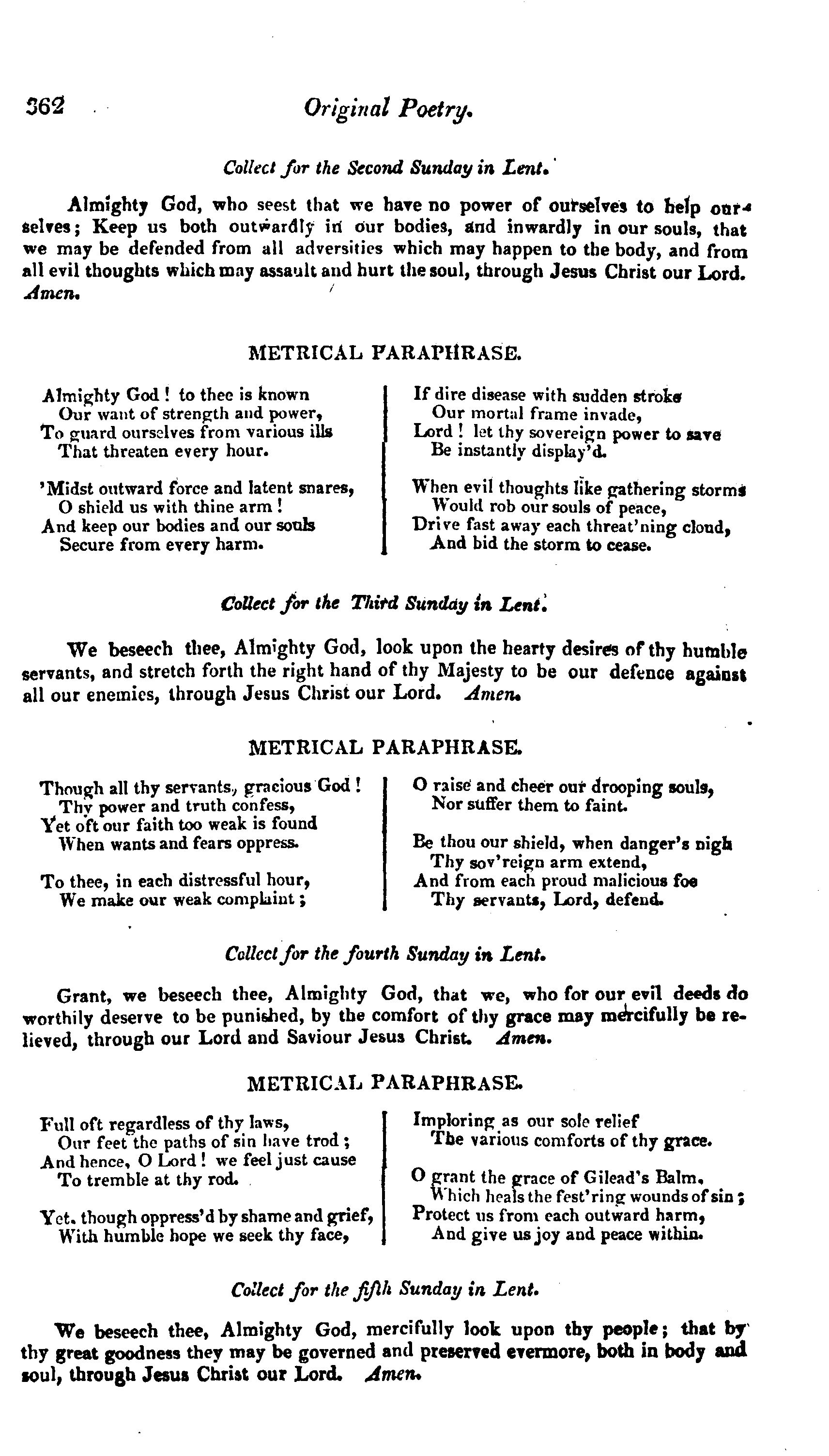 362 Original Poetry.

Collect for the Second Sunday in Lent.

Almighty God, who seest that we have no power of ourselves to help ourselves; Keep us both outwardly in our bodies, and inwardly in our souls, that we may be defended from all adversities which may happen to the body, and from all evil thoughts which may assault and hurt the soul, through Jesus Christ our Lord. Amen.

METRICAL PARAPHRASE.

Almighty God! to thee is known
Our want of strength and power,
To guard ourselves from various ills
That threaten every hour.

'Midst outward force and latent snares,
O shield us with thine arm!
And keep our bodies and our souls
Secure from every harm.

If dire disease with sudden stroke
Our mortal frame invade,
Lord! let thy sovereign power to save
Be instantly display'd.

When evil thoughts like gathering storms
Would rob our souls of peace,
Drive fast away each threat'ning cloud,
And bid the storm to cease.

Collect for the Third Sunday in Lent.

We beseech thee, Almighty God, look upon the hearty desires of thy humble servants, and stretch forth the right hand of thy Majesty to be our defence against all our enemies, through Jesus Christ our Lord. Amen.

METRICAL PARAPHRASE.

Though all thy servants, gracious God!
Thy power and truth confess,
Yet oft our faith too weak is found
When wants and fears oppress.

To thee, in each distressful hour,
We make our weak complaint;

O raise and cheer our drooping souls,
Nor suffer them to faint.

Be thou our shield, when danger's nigh
Thy sov'reign arm extend,
And from each proud malicious foe
Thy servants, Lord, defend.

Collect for the fourth Sunday in Lent.

Grant, we beseech thee, Almighty God, that we, who for our evil deeds do worthily deserve to be punished, by the comfort of thy grace may mercifully be relieved, through our Lord and Saviour Jesus Christ. Amen.

METRICAL PARAPHRASE.

Full oft regardless of thy laws,
Our feet the paths of sin have trod;
And hence, O Lord! we feel just cause
To tremble at thy rod.

Yet, though oppress'd by shame and grief,
With humble hope we seek thy face,

Imploring as our sole relief
The various comforts of thy grace.

O grant the grace of Gilead's Balm,
Which heals the fest'ring wounds of sin;
Protect us from each outward harm,
And give us joy and peace within.

Collect for the fifth Sunday in Lent.

We beseech thee, Almighty God, mercifully look upon thy people; that by thy great goodness they may be governed and preserved evermore, both in body and soul, through Jesus Christ our Lord. Amen.